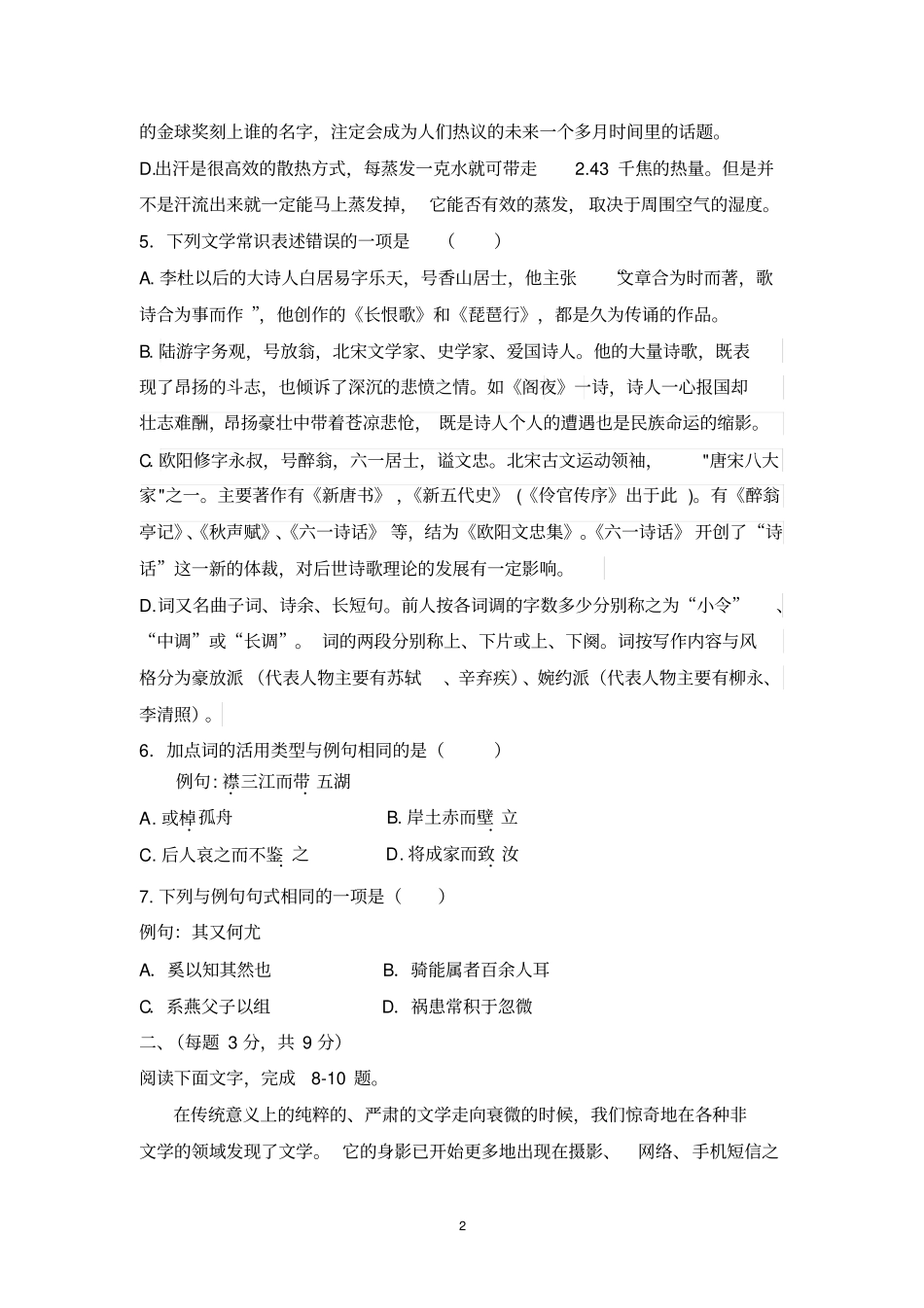 的金球奖刻上谁的名字，注定会成为人们热议的未来一个多月时间里的话题。

D.出汗是很高效的散热方式，每蒸发一克水就可带走 2.43 千焦的热量。但是并不是汗流出来就一定能马上蒸发掉，它能否有效的蒸发，取决于周围空气的湿度。

5. 下列文学常识表述错误的一项是 （ ）

A. 李杜以后的大诗人白居易字乐天，号香山居士，他主张 “文章合为时而著，歌诗合为事而作 ”，他创作的《长恨歌》和《琵琶行》，都是久为传诵的作品。

B. 陆游字务观，号放翁，北宋文学家、史学家、爱国诗人。他的大量诗歌，既表现了昂扬的斗志，也倾诉了深沉的悲愤之情。如《阁夜》一诗，诗人一心报国却壮志难酬，昂扬豪壮中带着苍凉悲怆，既是诗人个人的遭遇也是民族命运的缩影。

C. 欧阳修字永叔，号醉翁，六一居士，谥文忠。北宋古文运动领袖， "唐宋八大家"之一。主要著作有《新唐书》，《新五代史》（《伶官传序》出于此 ）。有《醉翁亭记》、《秋声赋》、《六一诗话》 等，结为《欧阳文忠集》。《六一诗话》 开创了“诗话”这一新的体裁，对后世诗歌理论的发展有一定影响。

D.词又名曲子词、诗余、长短句。前人按各词调的字数多少分别称之为“小令” 、“中调”或“长调”。 词的两段分别称上、下片或上、下阕。词按写作内容与风格分为豪放派 （代表人物主要有苏轼 、辛弃疾）、婉约派（代表人物主要有柳永、李清照）。

6. 加点词的活用类型与例句相同的是（ ）

例句: 襟三江而带 五湖

A. 或棹孤舟 B. 岸土赤而壁 立

C. 后人哀之而不鉴 之 D. 将成家而致 汝

7. 下列与例句句式相同的一项是（ ）

例句：其又何尤

A. 奚以知其然也 B. 骑能属者百余人耳

C. 系燕父子以组 D. 祸患常积于忽微

二、（每题 3 分，共 9 分）

阅读下面文字，完成 8-10 题。

在传统意义上的纯粹的、严肃的文学走向衰微的时候，我们惊奇地在各种非文学的领域发现了文学。 它的身影已开始更多地出现在摄影、 网络、手机短信之

2